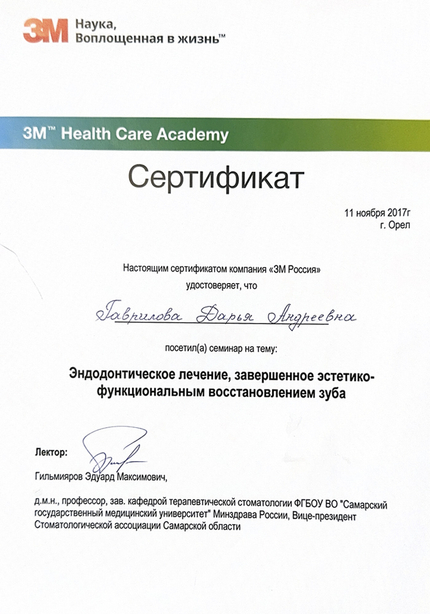 3M Наука, Воплощенная в жизнь™

3M™ Health Care Academy

Сертификат

11 ноября 2017г
г. Орел

Настоящим сертификатом компания «3М Россия» удостоверяет, что

Гаврилова Дарья Андреевна

посетил(а) семинар на тему:

Эндодонтическое лечение, завершенное эстетико-функциональным восстановлением зуба

Лектор:

Гильмияров Эдуард Максимович,

д.м.н., профессор, зав. кафедрой терапевтической стоматологии ФГБОУ ВО "Самарский государственный медицинский университет" Минздрава России, Вице-президент Стоматологической ассоциации Самарской области